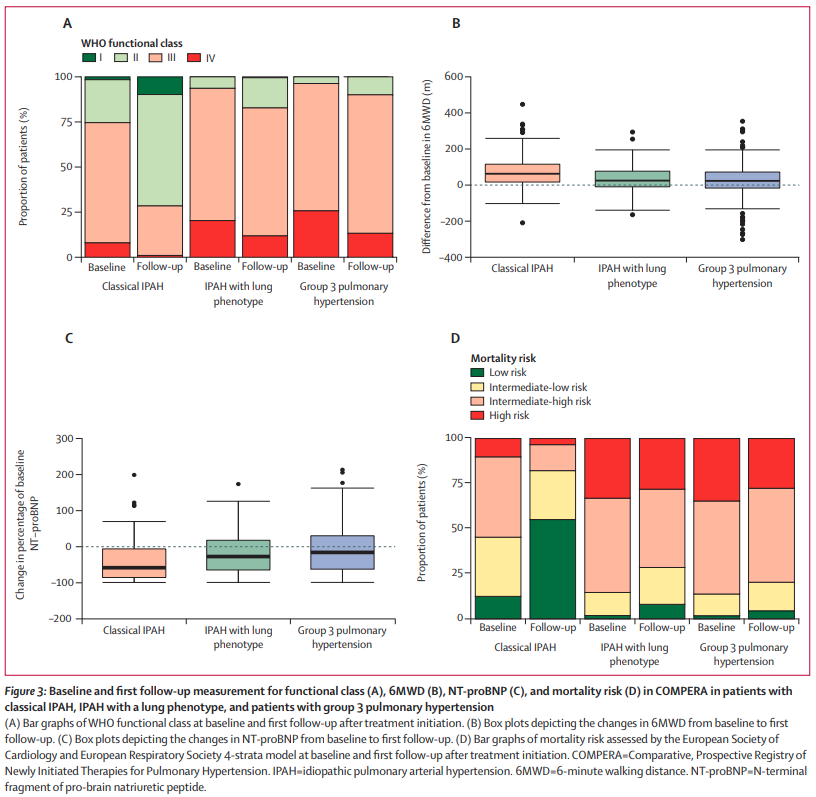 A

WHO functional class
I II III IV

Proportion of patients (%)
100
75
50
25
0

Baseline Follow-up Baseline Follow-up Baseline Follow-up
Classical IPAH
IPAH with lung phenotype
Group 3 pulmonary hypertension

B

Difference from baseline in 6MWD (m)
600
400
200
0
−200
−400

Classical IPAH
IPAH with lung phenotype
Group 3 pulmonary hypertension

C

Change in percentage of baseline NT-proBNP
300
200
100
0
−100
−200

Classical IPAH
IPAH with lung phenotype
Group 3 pulmonary hypertension

D

Mortality risk
Low risk
Intermediate-low risk
Intermediate-high risk
High risk

Proportion of patients (%)
100
75
50
25
0

Baseline Follow-up Baseline Follow-up Baseline Follow-up
Classical IPAH
IPAH with lung phenotype
Group 3 pulmonary hypertension

Figure 3: Baseline and first follow-up measurement for functional class (A), 6MWD (B), NT-proBNP (C), and mortality risk (D) in COMPERA in patients with classical IPAH, IPAH with a lung phenotype, and patients with group 3 pulmonary hypertension
(A) Bar graphs of WHO functional class at baseline and first follow-up after treatment initiation. (B) Box plots depicting the changes in 6MWD from baseline to first follow-up. (C) Box plots depicting the changes in NT-proBNP from baseline to first follow-up. (D) Bar graphs of mortality risk assessed by the European Society of Cardiology and European Respiratory Society 4-strata model at baseline and first follow-up after treatment initiation. COMPERA=Comparative, Prospective Registry of Newly Initiated Therapies for Pulmonary Hypertension. IPAH=idiopathic pulmonary arterial hypertension. 6MWD=6-minute walking distance. NT-proBNP=N-terminal fragment of pro-brain natriuretic peptide.